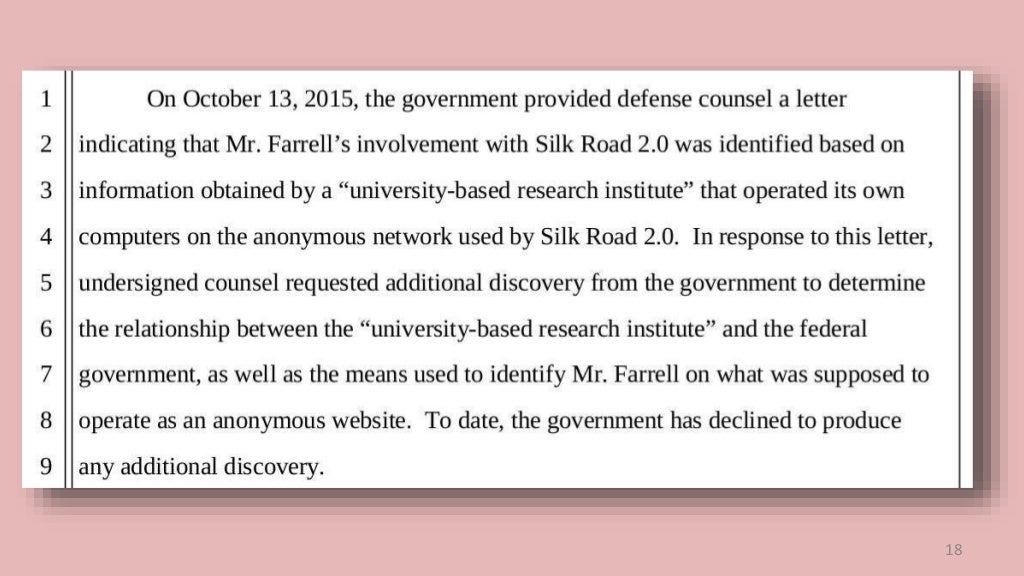 1 On October 13, 2015, the government provided defense counsel a letter
2 indicating that Mr. Farrell's involvement with Silk Road 2.0 was identified based on
3 information obtained by a "university-based research institute" that operated its own
4 computers on the anonymous network used by Silk Road 2.0. In response to this letter,
5 undersigned counsel requested additional discovery from the government to determine
6 the relationship between the "university-based research institute" and the federal
7 government, as well as the means used to identify Mr. Farrell on what was supposed to
8 operate as an anonymous website. To date, the government has declined to produce
9 any additional discovery.

18